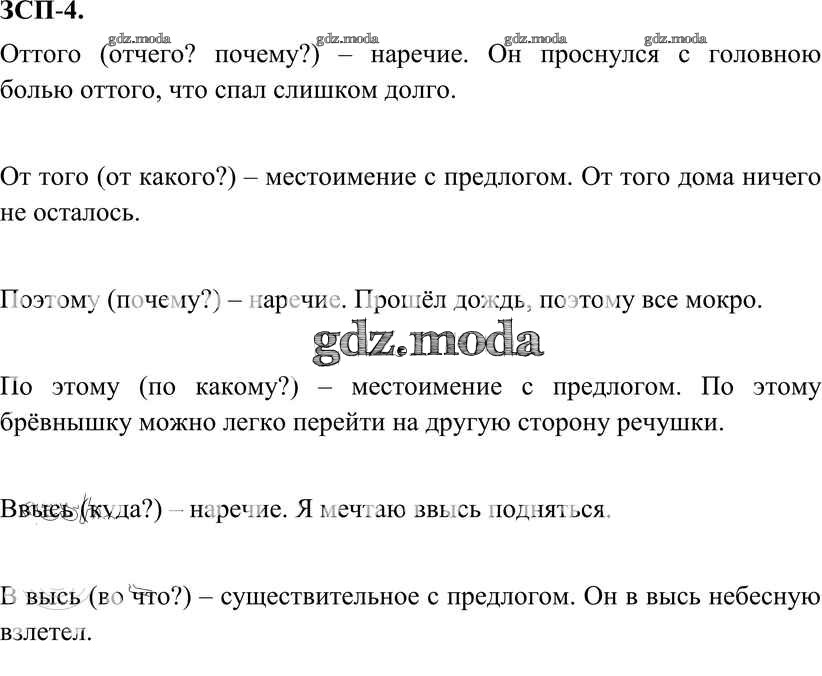 ЗСП-4.

gdz.moda gdz.moda gdz.moda gdz.moda

Оттого (отчего? почему?) – наречие. Он проснулся с головною болью оттого, что спал слишком долго.

От того (от какого?) – местоимение с предлогом. От того дома ничего не осталось.

Поэтому (почему?) – наречие. Прошёл дождь, поэтому все мокро.

gdz.moda

По этому (по какому?) – местоимение с предлогом. По этому брёвнышку можно легко перейти на другую сторону речушки.

Ввысь (куда?) – наречие. Я мечтаю ввысь подняться.

В высь (во что?) – существительное с предлогом. Он в высь небесную взлетел.